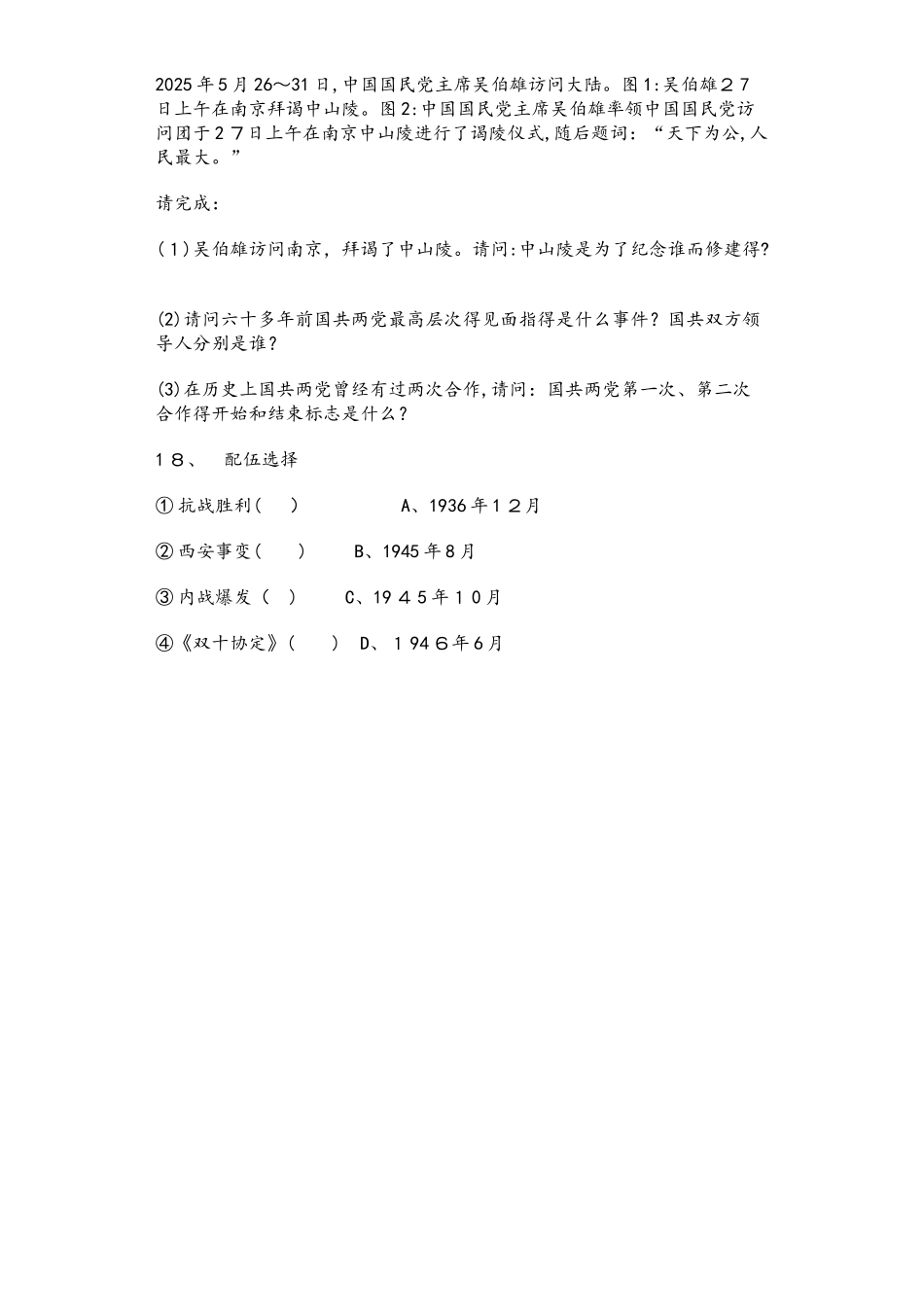 2025年5月26～31日,中国国民党主席吴伯雄访问大陆。图1:吴伯雄２７日上午在南京拜谒中山陵。图2:中国国民党主席吴伯雄率领中国国民党访问团于２７日上午在南京中山陵进行了谒陵仪式,随后题词:“天下为公,人民最大。”

请完成:

(1)吴伯雄访问南京，拜谒了中山陵。请问:中山陵是为了纪念谁而修建得?

(2)请问六十多年前国共两党最高层次得见面指得是什么事件？国共双方领导人分别是谁?

(3)在历史上国共两党曾经有过两次合作,请问：国共两党第一次、第二次合作得开始和结束标志是什么？

１８、　配伍选择

①抗战胜利(　)　　　A、1936年１２月

②西安事变(　)　　B、1945年8月

③内战爆发（ ）　　C、19４５年１0月

④《双十协定》(　)　D、１94６年6月